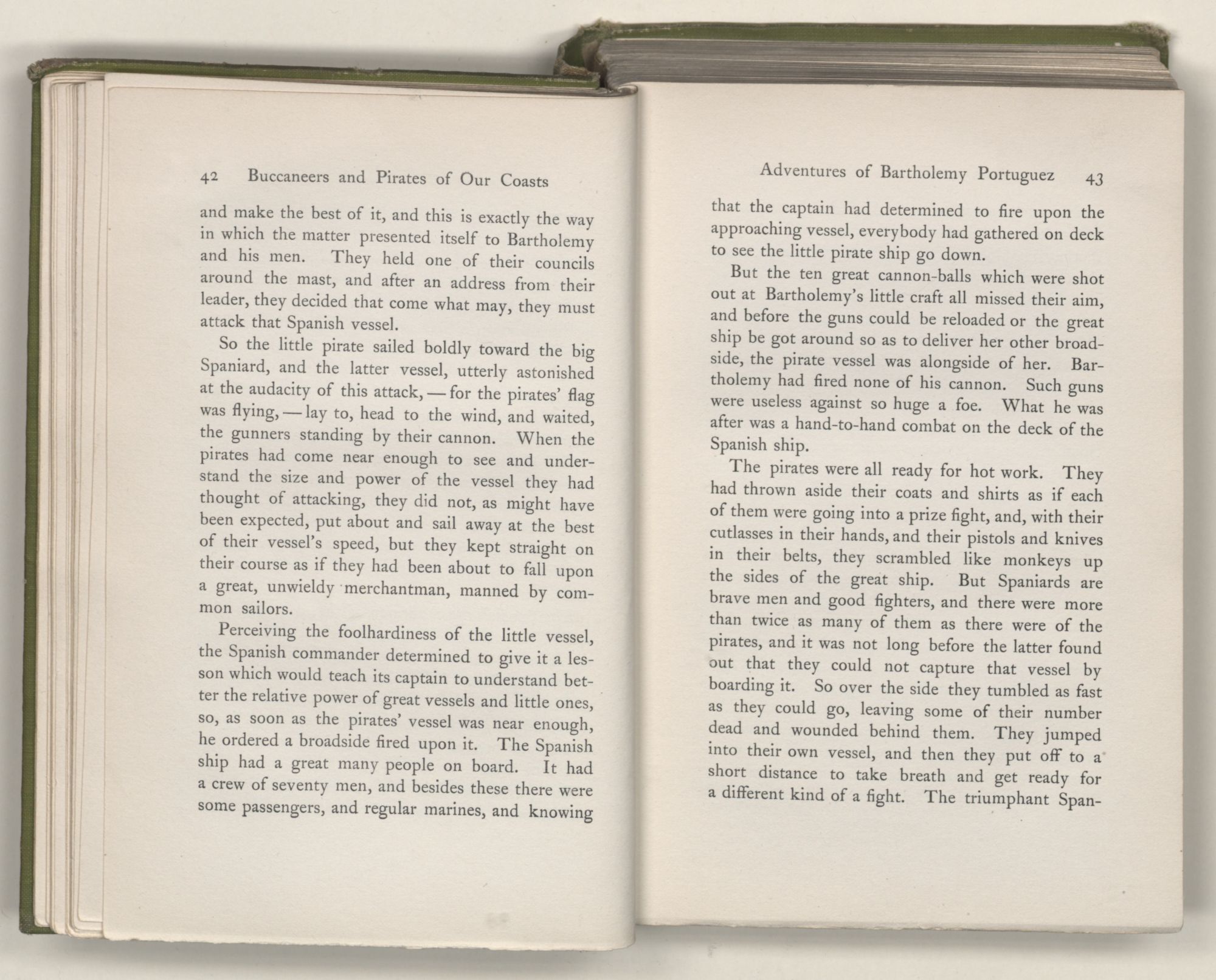 42 Buccaneers and Pirates of Our Coasts

and make the best of it, and this is exactly the way in which the matter presented itself to Bartholemy and his men. They held one of their councils around the mast, and after an address from their leader, they decided that come what may, they must attack that Spanish vessel.

So the little pirate sailed boldly toward the big Spaniard, and the latter vessel, utterly astonished at the audacity of this attack, — for the pirates' flag was flying, — lay to, head to the wind, and waited, the gunners standing by their cannon. When the pirates had come near enough to see and understand the size and power of the vessel they had thought of attacking, they did not, as might have been expected, put about and sail away at the best of their vessel's speed, but they kept straight on their course as if they had been about to fall upon a great, unwieldy merchantman, manned by common sailors.

Perceiving the foolhardiness of the little vessel, the Spanish commander determined to give it a lesson which would teach its captain to understand better the relative power of great vessels and little ones, so, as soon as the pirates' vessel was near enough, he ordered a broadside fired upon it. The Spanish ship had a great many people on board. It had a crew of seventy men, and besides these there were some passengers, and regular marines, and knowing

Adventures of Bartholemy Portuguez 43

that the captain had determined to fire upon the approaching vessel, everybody had gathered on deck to see the little pirate ship go down.

But the ten great cannon-balls which were shot out at Bartholemy's little craft all missed their aim, and before the guns could be reloaded or the great ship be got around so as to deliver her other broadside, the pirate vessel was alongside of her. Bartholemy had fired none of his cannon. Such guns were useless against so huge a foe. What he was after was a hand-to-hand combat on the deck of the Spanish ship.

The pirates were all ready for hot work. They had thrown aside their coats and shirts as if each of them were going into a prize fight, and, with their cutlasses in their hands, and their pistols and knives in their belts, they scrambled like monkeys up the sides of the great ship. But Spaniards are brave men and good fighters, and there were more than twice as many of them as there were of the pirates, and it was not long before the latter found out that they could not capture that vessel by boarding it. So over the side they tumbled as fast as they could go, leaving some of their number dead and wounded behind them. They jumped into their own vessel, and then they put off to a short distance to take breath and get ready for a different kind of a fight. The triumphant Span-